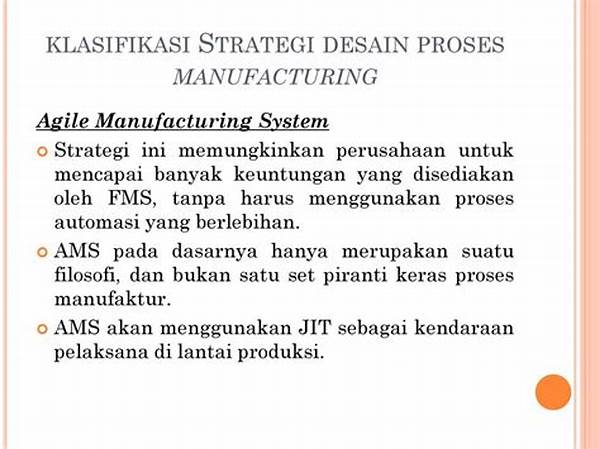 KLASIFIKASI STRATEGI DESAIN PROSES MANUFACTURING

Agile Manufacturing System

Strategi ini memungkinkan perusahaan untuk mencapai banyak keuntungan yang disediakan oleh FMS, tanpa harus menggunakan proses automasi yang berlebihan.

AMS pada dasarnya hanya merupakan suatu filosofi, dan bukan satu set piranti keras proses manufaktur.

AMS akan menggunakan JIT sebagai kendaraan pelaksana di lantai produksi.